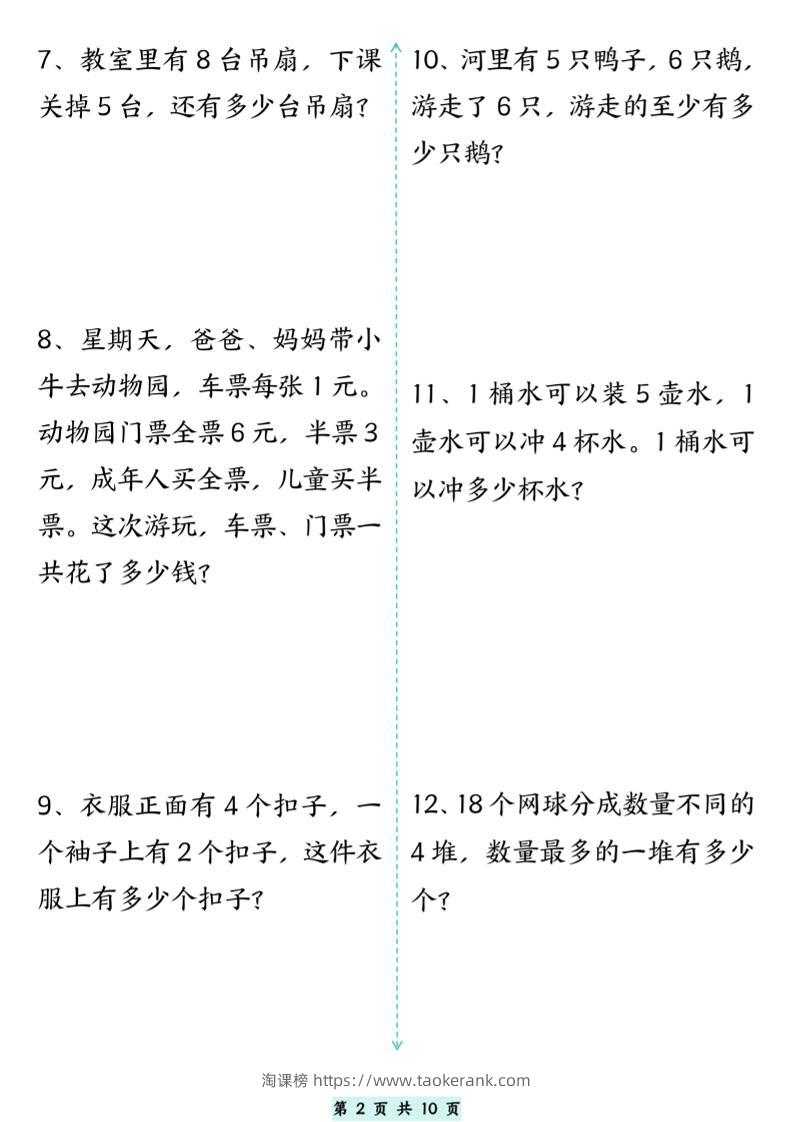 7、教室里有8台吊扇，下课关掉5台，还有多少台吊扇？

8、星期天，爸爸、妈妈带小牛去动物园，车票每张1元。动物园门票全票6元，半票3元，成年人买全票，儿童买半票。这次游玩，车票、门票一共花了多少钱？

9、衣服正面有4个扣子，一个袖子上有2个扣子，这件衣服上有多少个扣子？

10、河里有5只鸭子，6只鹅，游走了6只，游走的至少有多少只鹅？

11、1桶水可以装5壶水，1壶水可以冲4杯水。1桶水可以冲多少杯水？

12、18个网球分成数量不同的4堆，数量最多的一堆有多少个？

淘课榜 https://www.taokerank.com

第2页 共10页